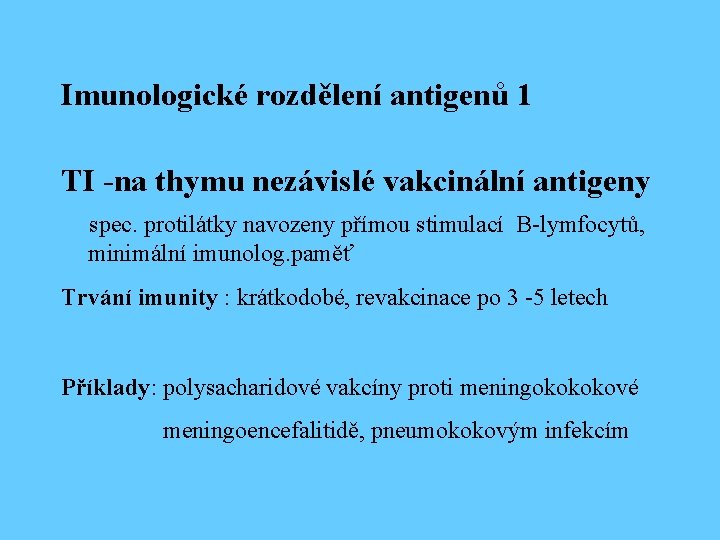 Imunologické rozdělení antigenů 1

TI -na thymu nezávislé vakcinální antigeny

spec. protilátky navozeny přímou stimulací B-lymfocytů, minimální imunolog.paměť

Trvání imunity : krátkodobé, revakcinace po 3 -5 letech

Příklady: polysacharidové vakcíny proti meningokokokové meningoencefalitidě, pneumokokovým infekcím